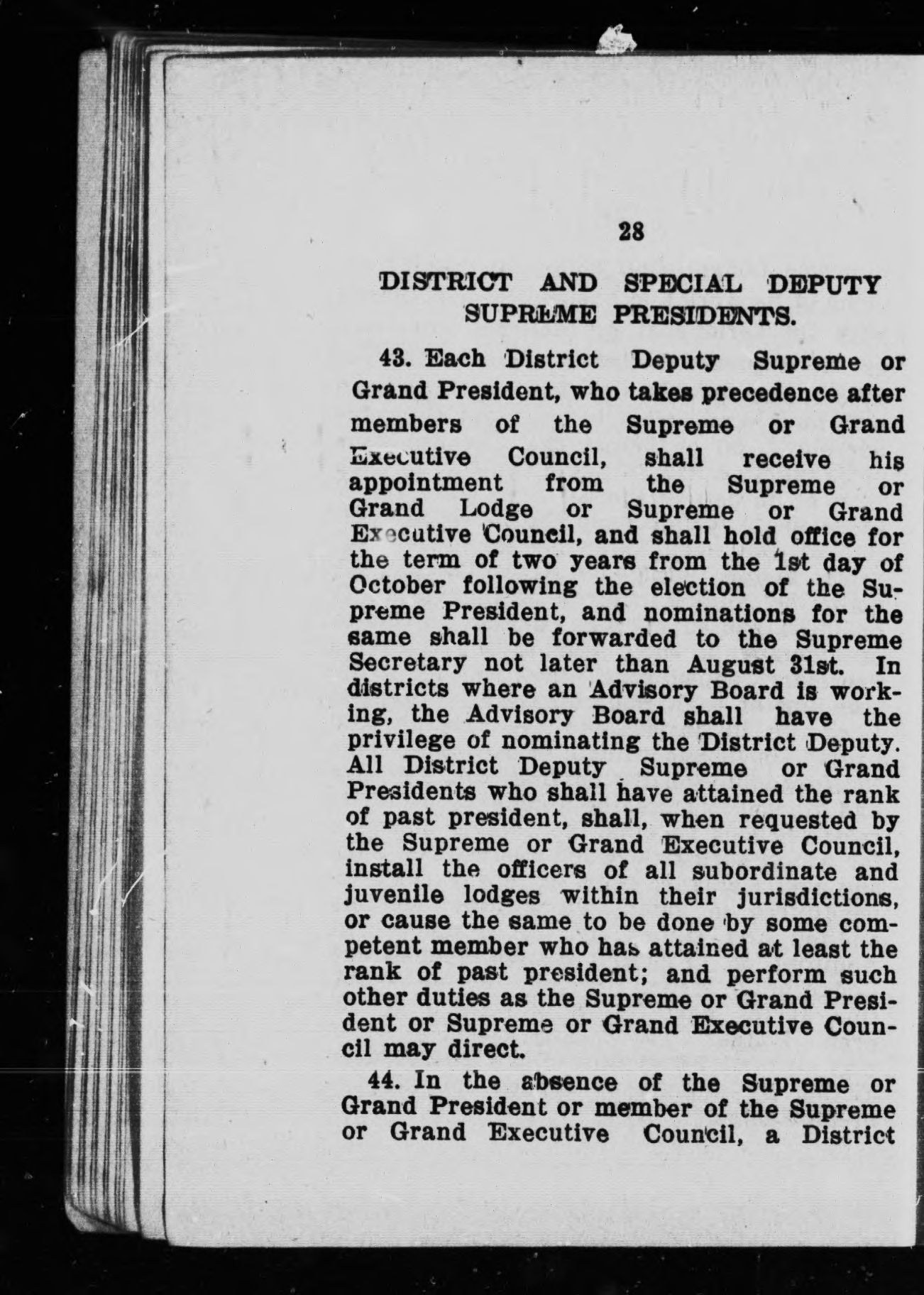 28

DISTRICT AND SPECIAL DEPUTY SUPREME PRESIDENTS.

43. Each District Deputy Supreme or Grand President, who takes precedence after members of the Supreme or Grand Executive Council, shall receive his appointment from the Supreme or Grand Lodge or Supreme or Grand Executive Council, and shall hold office for the term of two years from the 1st day of October following the election of the Supreme President, and nominations for the same shall be forwarded to the Supreme Secretary not later than August 31st. In districts where an Advisory Board is working, the Advisory Board shall have the privilege of nominating the District Deputy. All District Deputy Supreme or Grand Presidents who shall have attained the rank of past president, shall, when requested by the Supreme or Grand Executive Council, install the officers of all subordinate and juvenile lodges within their jurisdictions, or cause the same to be done by some competent member who has attained at least the rank of past president; and perform such other duties as the Supreme or Grand President or Supreme or Grand Executive Council may direct.

44. In the absence of the Supreme or Grand President or member of the Supreme or Grand Executive Council, a District